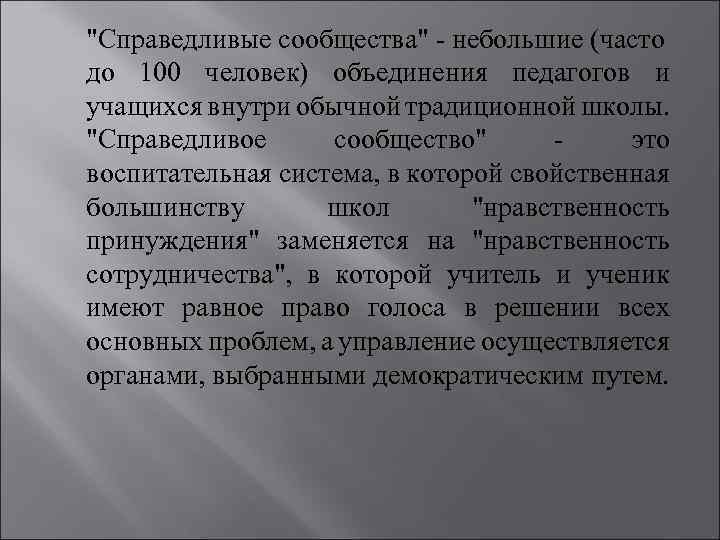 "Справедливые сообщества" - небольшие (часто до 100 человек) объединения педагогов и учащихся внутри обычной традиционной школы. "Справедливое сообщество" - это воспитательная система, в которой свойственная большинству школ "нравственность принуждения" заменяется на "нравственность сотрудничества", в которой учитель и ученик имеют равное право голоса в решении всех основных проблем, а управление осуществляется органами, выбранными демократическим путем.